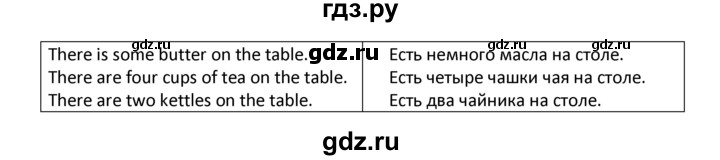 гдз.ру

gdz.ru gdz.ru gdz.ru

| There is some butter on the table. gdz.ru | Есть немного масла на столе. |
|---|---|
| There are four cups of tea on the table. | Есть четыре чашки чая на столе. |
| There are two kettles on the table. | Есть два чайника на столе. |

gdz.ru